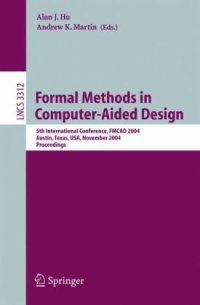 Alan J. Hu
Andrew K. Martin (Eds.)

LNCS 3312

Formal Methods in Computer-Aided Design

5th International Conference, FMCAD 2004
Austin, Texas, USA, November 2004
Proceedings

Springer